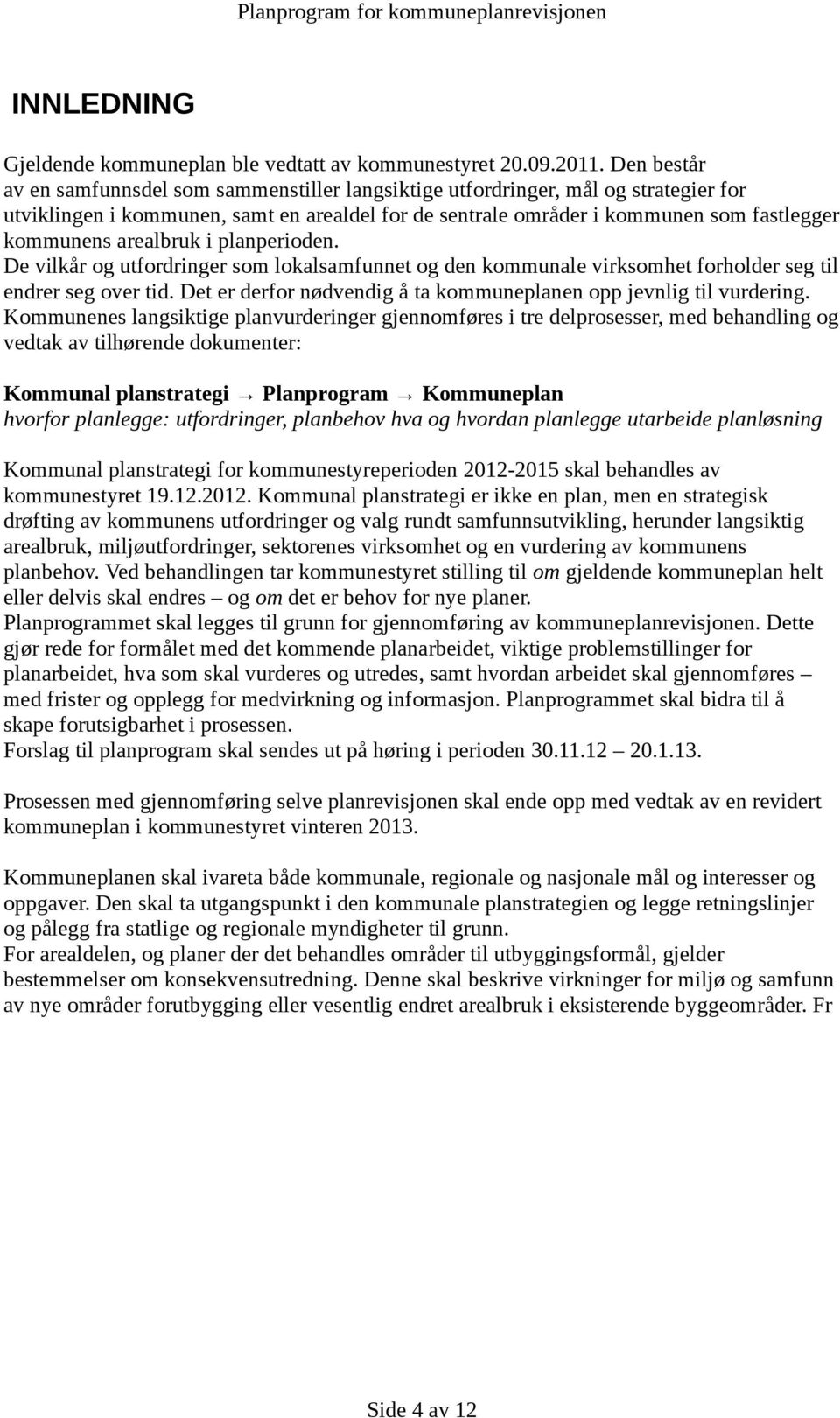 Planprogram for kommuneplanrevisjonen

INNLEDNING

Gjeldende kommuneplan ble vedtatt av kommunestyret 20.09.2011. Den består av en samfunnsdel som sammenstiller langsiktige utfordringer, mål og strategier for utviklingen i kommunen, samt en arealdel for de sentrale områder i kommunen som fastlegger kommunens arealbruk i planperioden.
De vilkår og utfordringer som lokalsamfunnet og den kommunale virksomhet forholder seg til endrer seg over tid. Det er derfor nødvendig å ta kommuneplanen opp jevnlig til vurdering.
Kommunenes langsiktige planvurderinger gjennomføres i tre delprosesser, med behandling og vedtak av tilhørende dokumenter:

Kommunal planstrategi → Planprogram → Kommuneplan
hvorfor planlegge: utfordringer, planbehov hva og hvordan planlegge utarbeide planløsning

Kommunal planstrategi for kommunestyreperioden 2012-2015 skal behandles av kommunestyret 19.12.2012. Kommunal planstrategi er ikke en plan, men en strategisk drøfting av kommunens utfordringer og valg rundt samfunnsutvikling, herunder langsiktig arealbruk, miljøutfordringer, sektorenes virksomhet og en vurdering av kommunens planbehov. Ved behandlingen tar kommunestyret stilling til om gjeldende kommuneplan helt eller delvis skal endres – og om det er behov for nye planer.
Planprogrammet skal legges til grunn for gjennomføring av kommuneplanrevisjonen. Dette gjør rede for formålet med det kommende planarbeidet, viktige problemstillinger for planarbeidet, hva som skal vurderes og utredes, samt hvordan arbeidet skal gjennomføres – med frister og opplegg for medvirkning og informasjon. Planprogrammet skal bidra til å skape forutsigbarhet i prosessen.
Forslag til planprogram skal sendes ut på høring i perioden 30.11.12 – 20.1.13.

Prosessen med gjennomføring selve planrevisjonen skal ende opp med vedtak av en revidert kommuneplan i kommunestyret vinteren 2013.

Kommuneplanen skal ivareta både kommunale, regionale og nasjonale mål og interesser og oppgaver. Den skal ta utgangspunkt i den kommunale planstrategien og legge retningslinjer og pålegg fra statlige og regionale myndigheter til grunn.
For arealdelen, og planer der det behandles områder til utbyggingsformål, gjelder bestemmelser om konsekvensutredning. Denne skal beskrive virkninger for miljø og samfunn av nye områder forutbygging eller vesentlig endret arealbruk i eksisterende byggeområder. Fr

Side 4 av 12